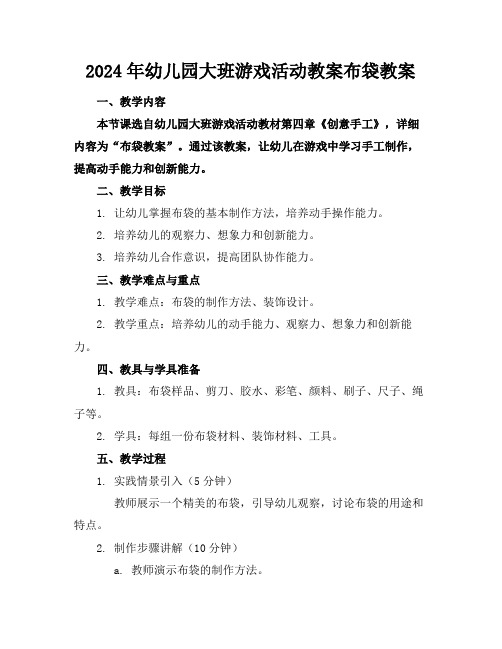 2024年幼儿园大班游戏活动教案布袋教案

一、教学内容

本节课选自幼儿园大班游戏活动教材第四章《创意手工》，详细内容为“布袋教案”。通过该教案，让幼儿在游戏中学习手工制作，提高动手能力和创新能力。

二、教学目标

1. 让幼儿掌握布袋的基本制作方法，培养动手操作能力。

2. 培养幼儿的观察力、想象力和创新能力。

3. 培养幼儿合作意识，提高团队协作能力。

三、教学难点与重点

1. 教学难点：布袋的制作方法、装饰设计。

2. 教学重点：培养幼儿的动手能力、观察力、想象力和创新能力。

四、教具与学具准备

1. 教具：布袋样品、剪刀、胶水、彩笔、颜料、刷子、尺子、绳子等。

2. 学具：每组一份布袋材料、装饰材料、工具。

五、教学过程

1. 实践情景引入（5分钟）

教师展示一个精美的布袋，引导幼儿观察，讨论布袋的用途和特点。

2. 制作步骤讲解（10分钟）

a. 教师演示布袋的制作方法。